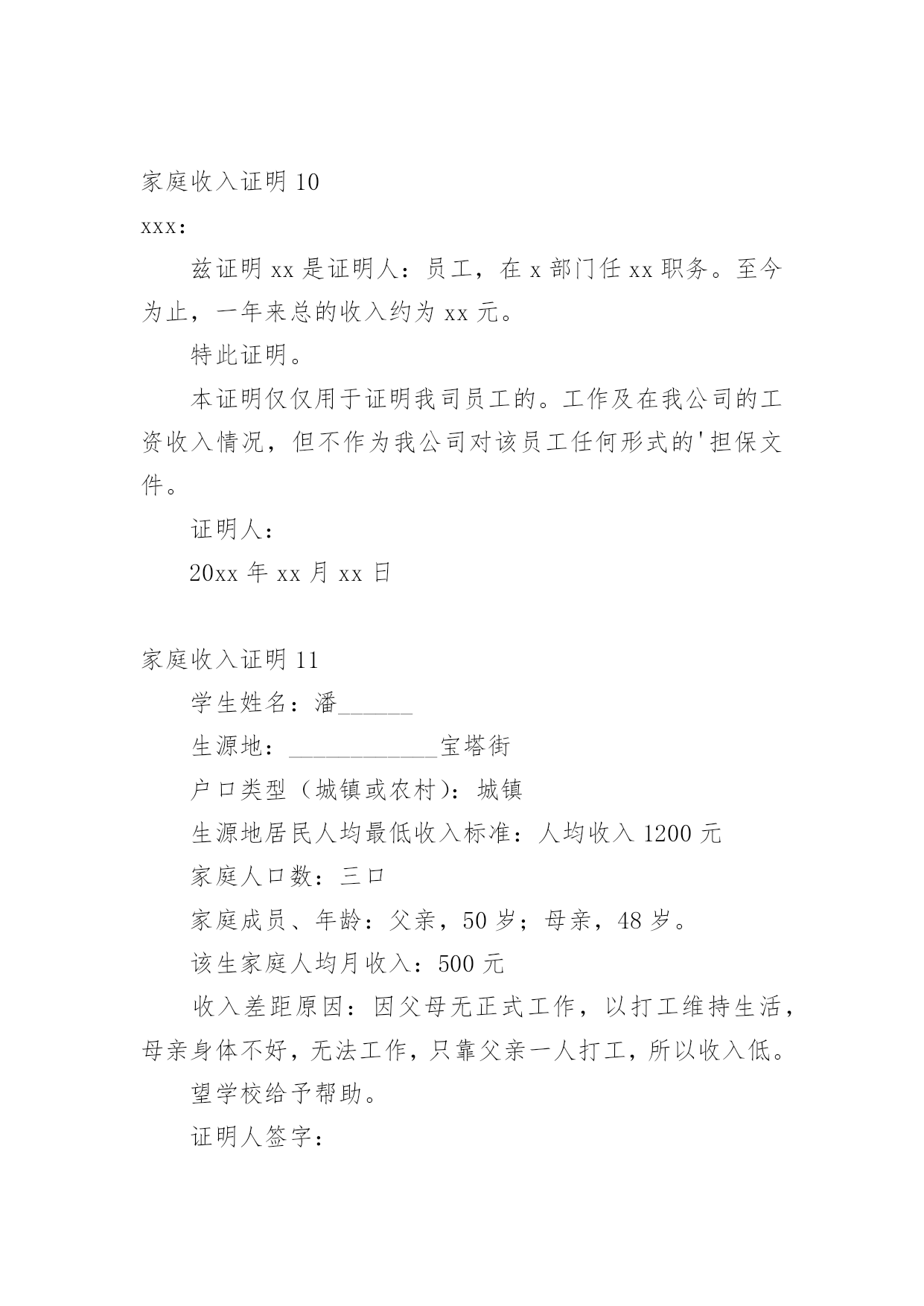 家庭收入证明 10

xxx:

兹证明 xx 是证明人：员工，在 x 部门任 xx 职务。至今为止，一年来总的收入约为 xx 元。

特此证明。

本证明仅仅用于证明我司员工的。工作及在我公司的工资收入情况，但不作为我公司对该员工任何形式的'担保文件。

证明人：

20xx 年 xx 月 xx 日

家庭收入证明 11

学生姓名：潘______

生源地：____________宝塔街

户口类型（城镇或农村）：城镇

生源地居民人均最低收入标准：人均收入 1200 元

家庭人口数：三口

家庭成员、年龄：父亲，50 岁；母亲，48 岁。

该生家庭人均月收入：500 元

收入差距原因：因父母无正式工作，以打工维持生活，母亲身体不好，无法工作，只靠父亲一人打工，所以收入低。

望学校给予帮助。

证明人签字：